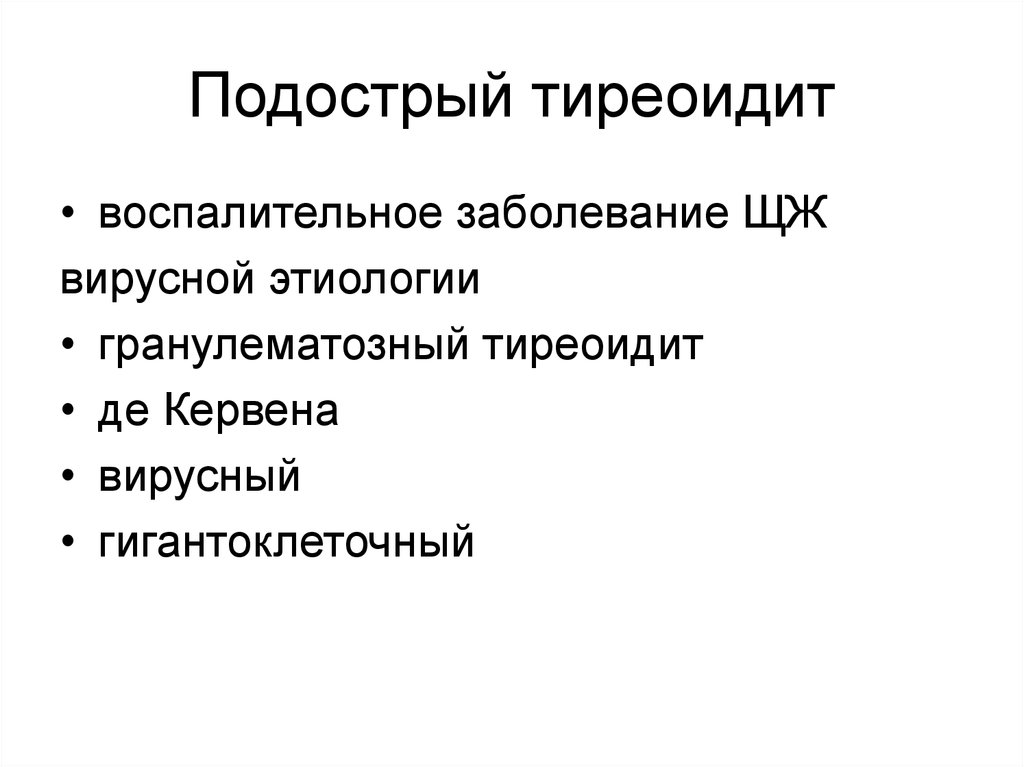 Подострый тиреоидит

• воспалительное заболевание ЩЖ вирусной этиологии
• гранулематозный тиреоидит
• де Кервена
• вирусный
• гигантоклеточный